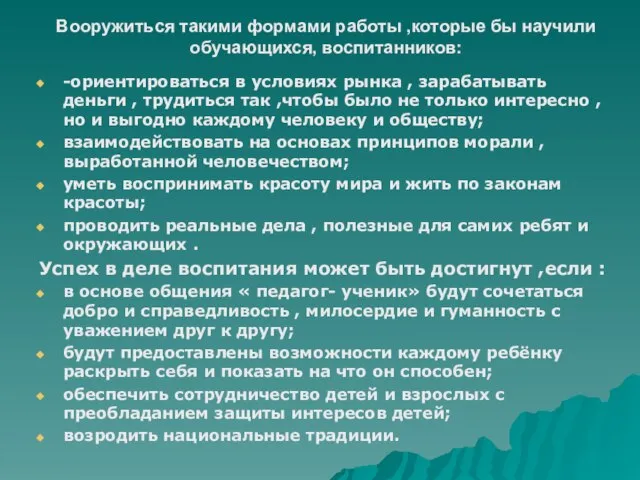 Вооружиться такими формами работы ,которые бы научили обучающихся, воспитанников:

-ориентироваться в условиях рынка , зарабатывать деньги , трудиться так ,чтобы было не только интересно , но и выгодно каждому человеку и обществу;

взаимодействовать на основах принципов морали , выработанной человечеством;

уметь воспринимать красоту мира и жить по законам красоты;

проводить реальные дела , полезные для самих ребят и окружающих .

Успех в деле воспитания может быть достигнут ,если :

в основе общения « педагог- ученик» будут сочетаться добро и справедливость , милосердие и гуманность с уважением друг к другу;

будут предоставлены возможности каждому ребёнку раскрыть себя и показать на что он способен;

обеспечить сотрудничество детей и взрослых с преобладанием защиты интересов детей;

возродить национальные традиции.